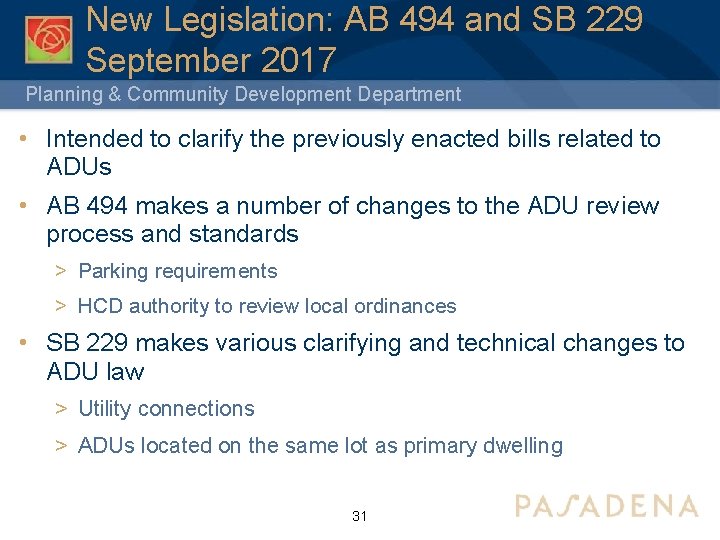 New Legislation: AB 494 and SB 229
September 2017

Planning & Community Development Department

• Intended to clarify the previously enacted bills related to ADUs

• AB 494 makes a number of changes to the ADU review process and standards

> Parking requirements

> HCD authority to review local ordinances

• SB 229 makes various clarifying and technical changes to ADU law

> Utility connections

> ADUs located on the same lot as primary dwelling

31

PASADENA